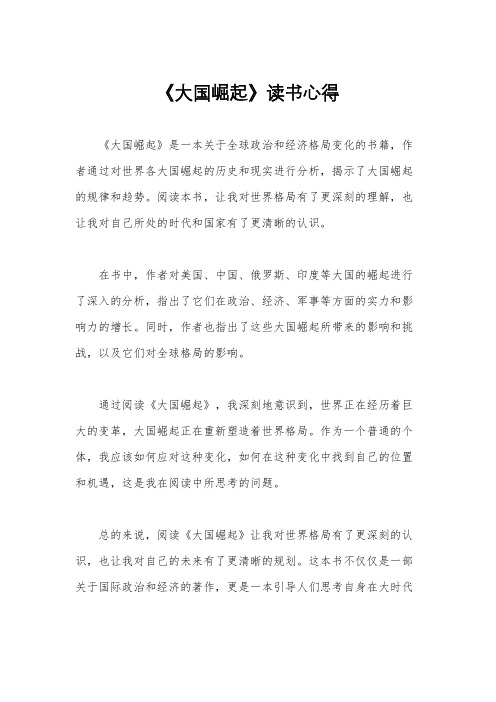 《大国崛起》读书心得

《大国崛起》是一本关于全球政治和经济格局变化的书籍，作者通过对世界各大国崛起的历史和现实进行分析，揭示了大国崛起的规律和趋势。阅读本书，让我对世界格局有了更深刻的理解，也让我对自己所处的时代和国家有了更清晰的认识。

在书中，作者对美国、中国、俄罗斯、印度等大国的崛起进行了深入的分析，指出了它们在政治、经济、军事等方面的实力和影响力的增长。同时，作者也指出了这些大国崛起所带来的影响和挑战，以及它们对全球格局的影响。

通过阅读《大国崛起》，我深刻地意识到，世界正在经历着巨大的变革，大国崛起正在重新塑造着世界格局。作为一个普通的个体，我应该如何应对这种变化，如何在这种变化中找到自己的位置和机遇，这是我在阅读中所思考的问题。

总的来说，阅读《大国崛起》让我对世界格局有了更深刻的认识，也让我对自己的未来有了更清晰的规划。这本书不仅仅是一部关于国际政治和经济的著作，更是一本引导人们思考自身在大时代